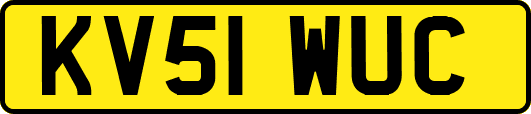 KV51 WUC